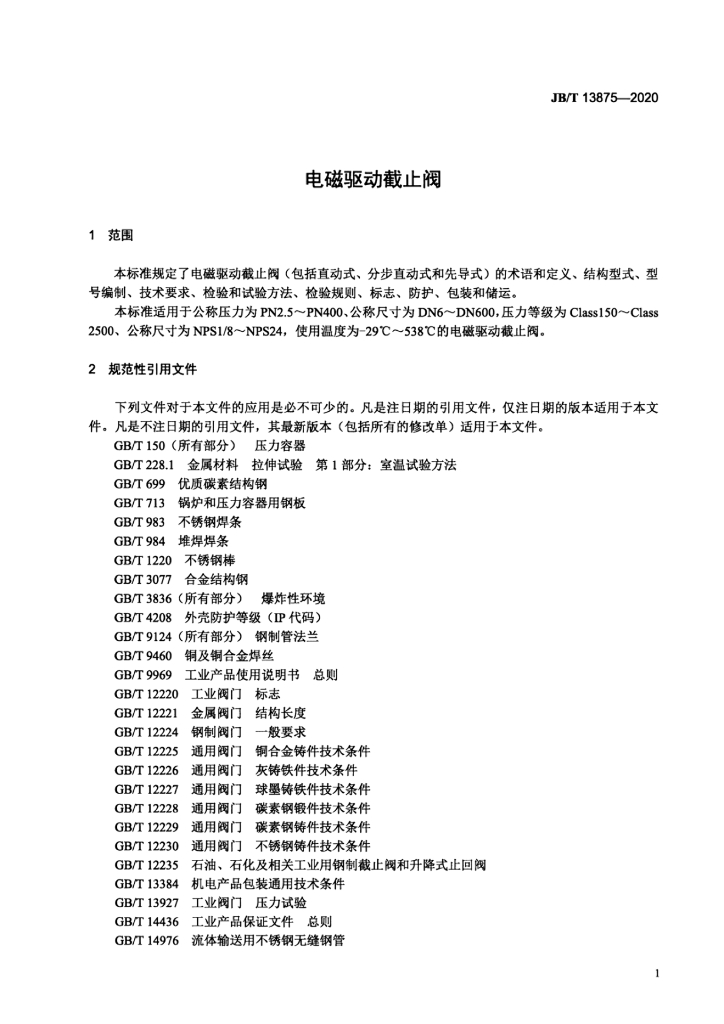 JB/T 13875—2020

电磁驱动截止阀

1 范围

本标准规定了电磁驱动截止阀（包括直动式、分步直动式和先导式）的术语和定义、结构型式、型号编制、技术要求、检验和试验方法、检验规则、标志、防护、包装和储运。

本标准适用于公称压力为 PN2.5～PN400、公称尺寸为 DN6～DN600，压力等级为 Class150～Class 2500、公称尺寸为 NPS1/8～NPS24，使用温度为-29℃～538℃的电磁驱动截止阀。

2 规范性引用文件

下列文件对于本文件的应用是必不可少的。凡是注日期的引用文件，仅注日期的版本适用于本文件。凡是不注日期的引用文件，其最新版本（包括所有的修改单）适用于本文件。

GB/T 150（所有部分） 压力容器
GB/T 228.1 金属材料 拉伸试验 第 1 部分：室温试验方法
GB/T 699 优质碳素结构钢
GB/T 713 锅炉和压力容器用钢板
GB/T 983 不锈钢焊条
GB/T 984 堆焊焊条
GB/T 1220 不锈钢棒
GB/T 3077 合金结构钢
GB/T 3836（所有部分） 爆炸性环境
GB/T 4208 外壳防护等级（IP 代码）
GB/T 9124（所有部分） 钢制管法兰
GB/T 9460 铜及铜合金焊丝
GB/T 9969 工业产品使用说明书 总则
GB/T 12220 工业阀门 标志
GB/T 12221 金属阀门 结构长度
GB/T 12224 钢制阀门 一般要求
GB/T 12225 通用阀门 铜合金铸件技术条件
GB/T 12226 通用阀门 灰铸铁件技术条件
GB/T 12227 通用阀门 球墨铸铁件技术条件
GB/T 12228 通用阀门 碳素钢锻件技术条件
GB/T 12229 通用阀门 碳素钢铸件技术条件
GB/T 12230 通用阀门 不锈钢铸件技术条件
GB/T 12235 石油、石化及相关工业用钢制截止阀和升降式止回阀
GB/T 13384 机电产品包装通用技术条件
GB/T 13927 工业阀门 压力试验
GB/T 14436 工业产品保证文件 总则
GB/T 14976 流体输送用不锈钢无缝钢管

1